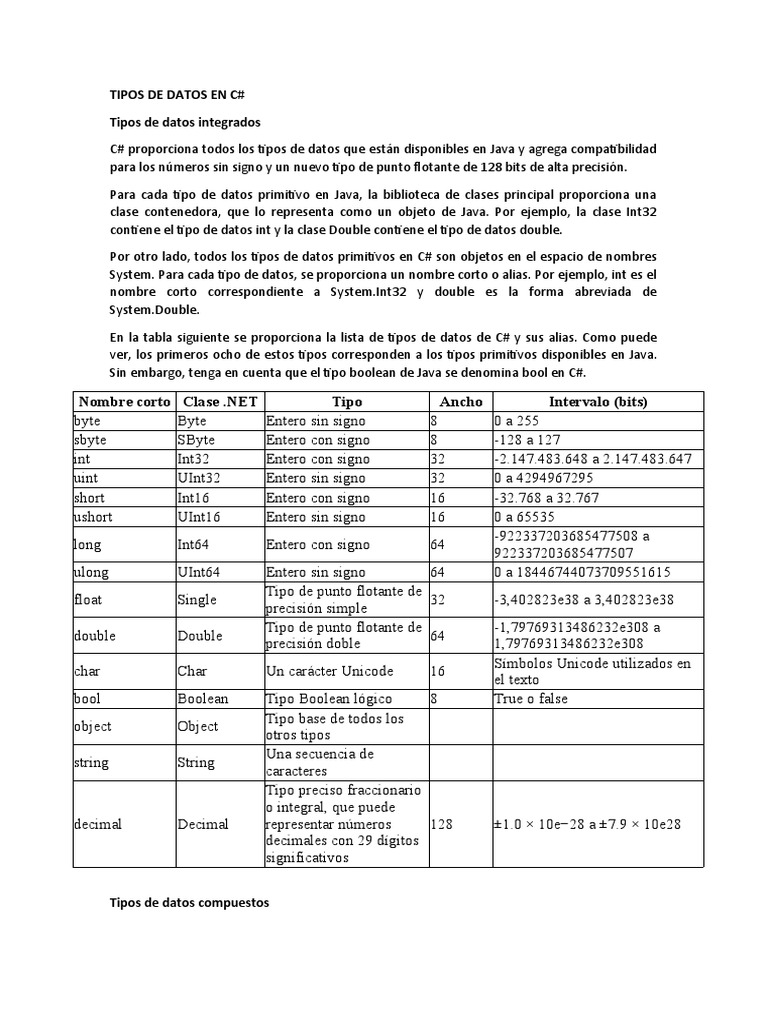 TIPOS DE DATOS EN C#

Tipos de datos integrados

C# proporciona todos los tipos de datos que están disponibles en Java y agrega compatibilidad para los números sin signo y un nuevo tipo de punto flotante de 128 bits de alta precisión.

Para cada tipo de datos primitivo en Java, la biblioteca de clases principal proporciona una clase contenedora, que lo representa como un objeto de Java. Por ejemplo, la clase Int32 contiene el tipo de datos int y la clase Double contiene el tipo de datos double.

Por otro lado, todos los tipos de datos primitivos en C# son objetos en el espacio de nombres System. Para cada tipo de datos, se proporciona un nombre corto o alias. Por ejemplo, int es el nombre corto correspondiente a System.Int32 y double es la forma abreviada de System.Double.

En la tabla siguiente se proporciona la lista de tipos de datos de C# y sus alias. Como puede ver, los primeros ocho de estos tipos corresponden a los tipos primitivos disponibles en Java. Sin embargo, tenga en cuenta que el tipo boolean de Java se denomina bool en C#.

| Nombre corto | Clase .NET | Tipo | Ancho | Intervalo (bits) |
|---|---|---|---|---|
| byte | Byte | Entero sin signo | 8 | 0 a 255 |
| sbyte | SByte | Entero con signo | 8 | -128 a 127 |
| int | Int32 | Entero con signo | 32 | -2.147.483.648 a 2.147.483.647 |
| uint | UInt32 | Entero sin signo | 32 | 0 a 4294967295 |
| short | Int16 | Entero con signo | 16 | -32.768 a 32.767 |
| ushort | UInt16 | Entero sin signo | 16 | 0 a 65535 |
| long | Int64 | Entero con signo | 64 | -922337203685477508 a 922337203685477507 |
| ulong | UInt64 | Entero sin signo | 64 | 0 a 18446744073709551615 |
| float | Single | Tipo de punto flotante de precisión simple | 32 | -3,402823e38 a 3,402823e38 |
| double | Double | Tipo de punto flotante de precisión doble | 64 | -1,79769313486232e308 a 1,79769313486232e308 |
| char | Char | Un carácter Unicode | 16 | Símbolos Unicode utilizados en el texto |
| bool | Boolean | Tipo Boolean lógico | 8 | True o false |
| object | Object | Tipo base de todos los otros tipos | | |
| string | String | Una secuencia de caracteres | | |
| decimal | Decimal | Tipo preciso fraccionario o integral, que puede representar números decimales con 29 dígitos significativos | 128 | ±1.0 × 10e−28 a ±7.9 × 10e28 |

Tipos de datos compuestos